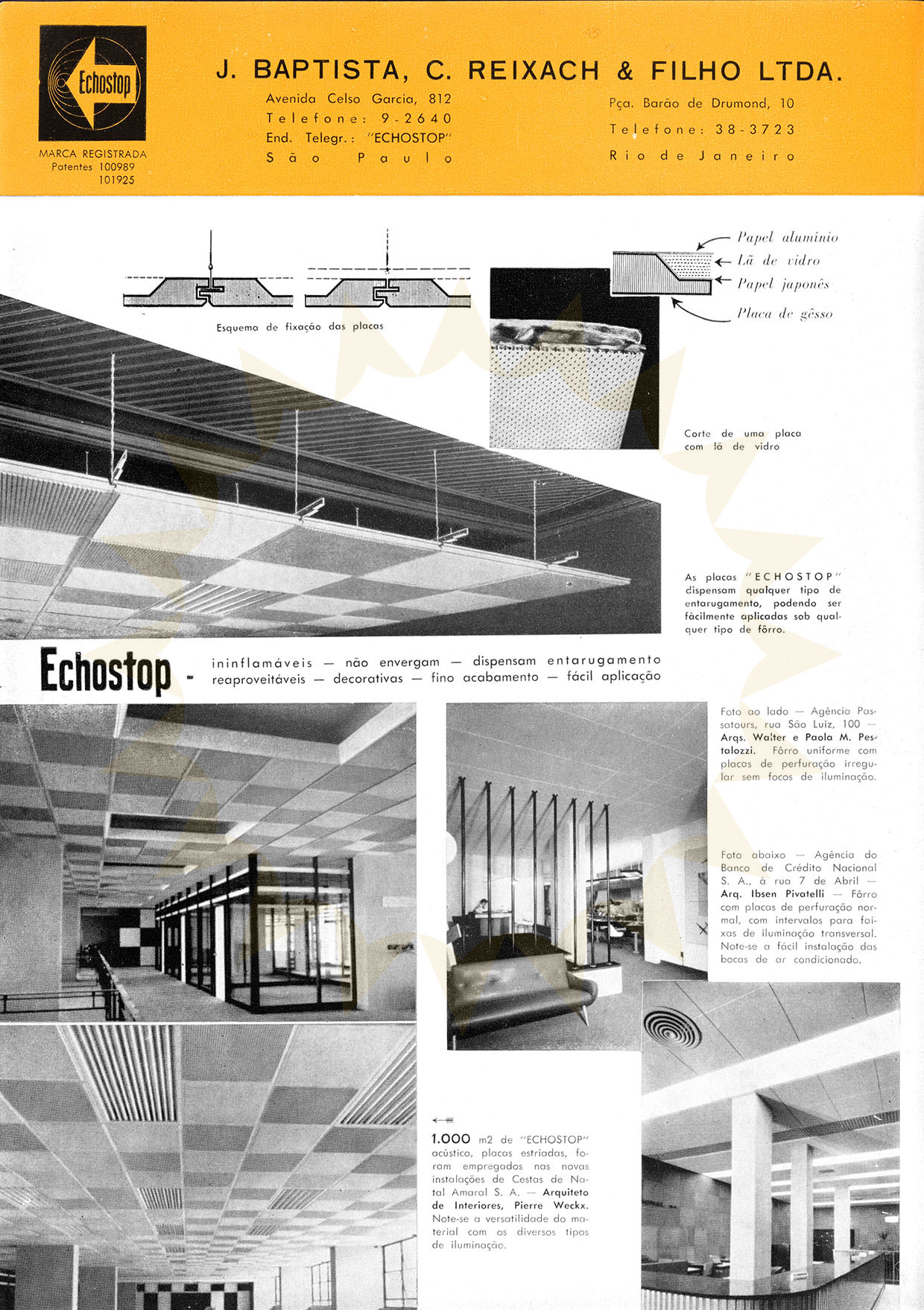 Echostop

MARCA REGISTRADA
Patentes 100989
101925

J. BAPTISTA, C. REIXACH & FILHO LTDA.

Avenida Celso Garcia, 812
Telefone: 9-2640
End. Telegr.: "ECHOSTOP"
São Paulo

Pça. Barão de Drumond, 10
Telefone: 38-3723
Rio de Janeiro

Esquema de fixação das placas

Papel alumínio
Lã de vidro
Papel japonês
Placa de gêsso

Corte de uma placa com lã de vidro

As placas "ECHOSTOP" dispensam qualquer tipo de entarugamento, podendo ser fàcilmente aplicadas sob qualquer tipo de fôrro.

Echostop - ininflamáveis — não envergam — dispensam entarugamento reaproveitáveis — decorativas — fino acabamento — fácil aplicação

Foto ao lado — Agência Passatours, rua São Luiz, 100 — Arqs. Walter e Paola M. Pestalozzi. Fôrro uniforme com placas de perfuração irregular sem focos de iluminação.

Foto abaixo — Agência do Banco de Crédito Nacional S. A., à rua 7 de Abril — Arq. Ibsen Pivatelli — Fôrro com placas de perfuração normal, com intervalos para faixas de iluminação transversal. Note-se a fácil instalação das bocas de ar condicionado.

1.000 m2 de "ECHOSTOP" acústico, placas estriadas, foram empregados nas novas instalações de Cestas de Natal Amaral S. A. — Arquiteto de Interiores, Pierre Weckx. Note-se a versatilidade do material com os diversos tipos de iluminação.